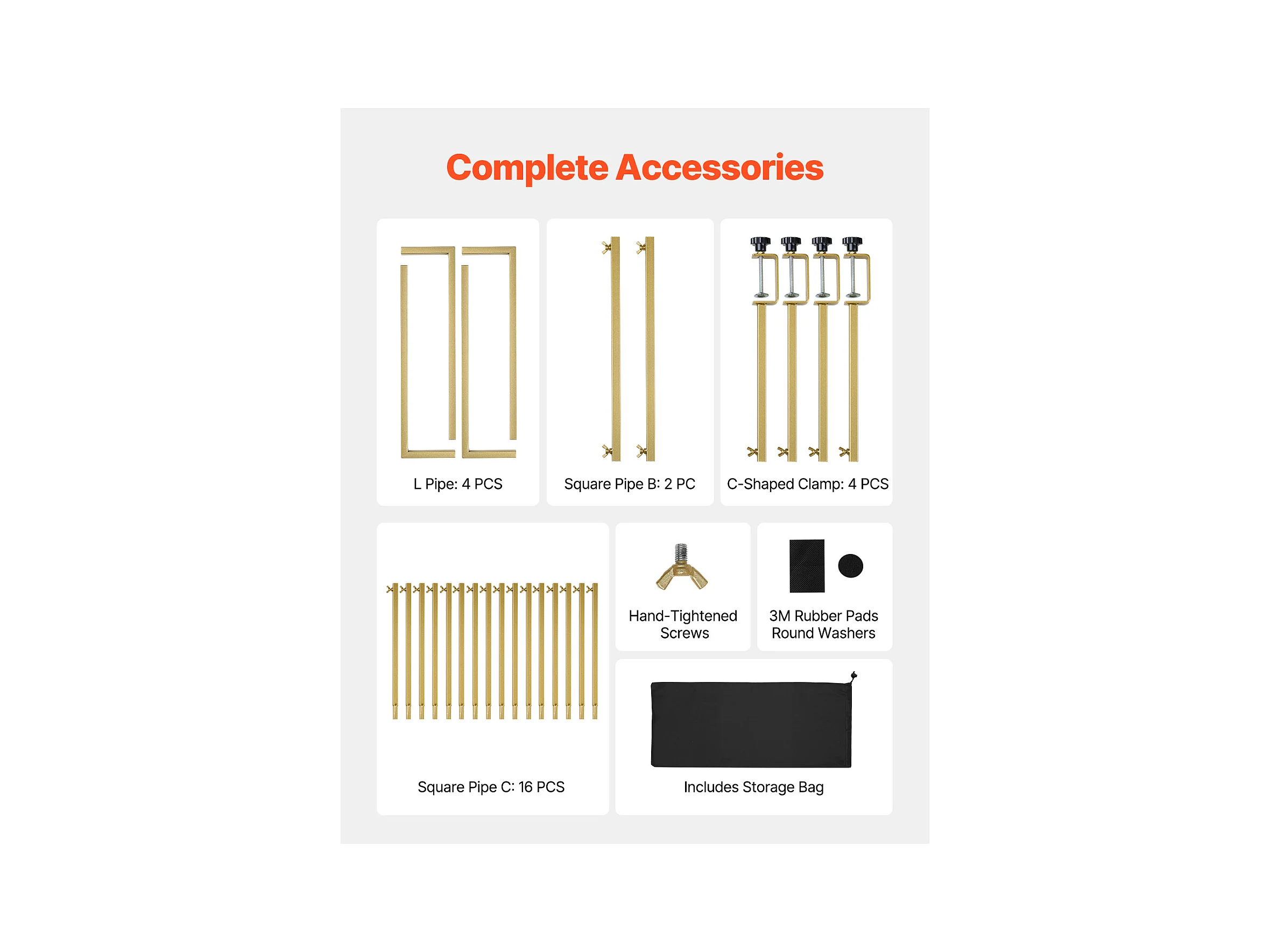 Complete Accessories

L Pipe: 4 PCS

Square Pipe B: 2 PC

C-Shaped Clamp: 4 PCS

Square Pipe C: 16 PCS

Hand-Tightened
Screws

3M Rubber Pads
Round Washers

Includes Storage Bag